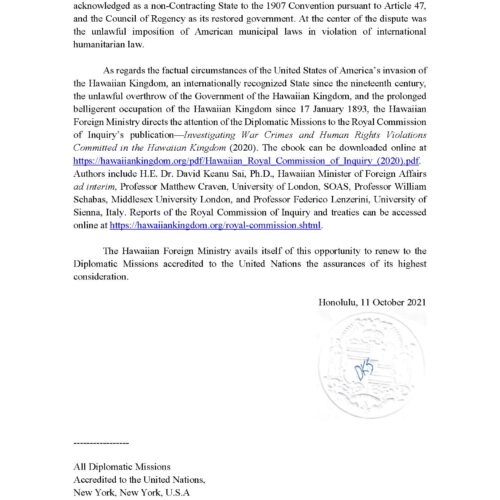 acknowledged as a non-Contracting State to the 1907 Convention pursuant to Article 47, and the Council of Regency as its restored government. At the center of the dispute was the unlawful imposition of American municipal laws in violation of international humanitarian law.

As regards the factual circumstances of the United States of America's invasion of the Hawaiian Kingdom, an internationally recognized State since the nineteenth century, the unlawful overthrow of the Government of the Hawaiian Kingdom, and the prolonged belligerent occupation of the Hawaiian Kingdom since 17 January 1893, the Hawaiian Foreign Ministry directs the attention of the Diplomatic Missions to the Royal Commission of Inquiry's publication—Investigating War Crimes and Human Rights Violations Committed in the Hawaiian Kingdom (2020). The ebook can be downloaded online at https://hawaiiankingdom.org/pdf/Hawaiian_Royal_Commission_of_Inquiry_(2020).pdf. Authors include H.E. Dr. David Keanu Sai, Ph.D., Hawaiian Minister of Foreign Affairs ad interim, Professor Matthew Craven, University of London, SOAS, Professor William Schabas, Middlesex University London, and Professor Federico Lenzerini, University of Sienna, Italy. Reports of the Royal Commission of Inquiry and treaties can be accessed online at https://hawaiiankingdom.org/royal-commission.shtml.

The Hawaiian Foreign Ministry avails itself of this opportunity to renew to the Diplomatic Missions accredited to the United Nations the assurances of its highest consideration.

Honolulu, 11 October 2021

DKS

-----------------

All Diplomatic Missions
Accredited to the United Nations,
New York, New York, U.S.A